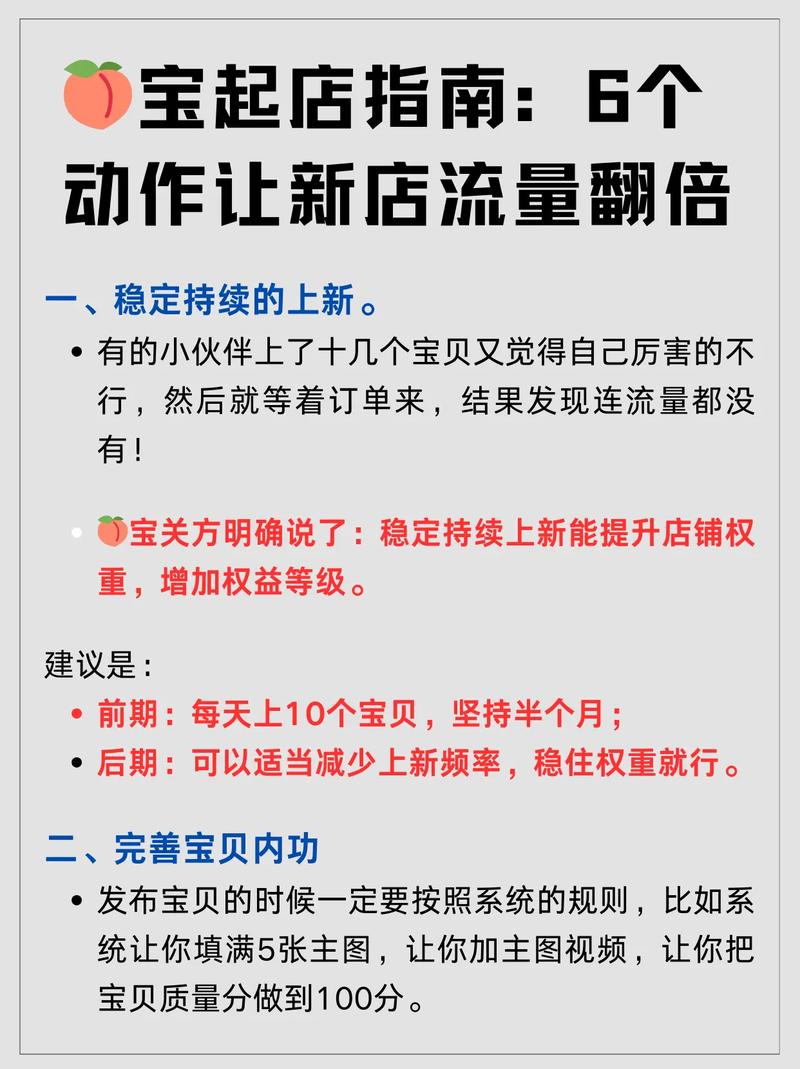 🍑宝起店指南：6个动作让新店流量翻倍

一、稳定持续的上新。

• 有的小伙伴上了十几个宝贝又觉得自己厉害的不行，然后就等着订单来，结果发现连流量都没有！

• 🍑宝关方明确说了：稳定持续上新能提升店铺权重，增加权益等级。

建议是：

• 前期：每天上10个宝贝，坚持半个月；
• 后期：可以适当减少上新频率，稳住权重就行。

二、完善宝贝内功

• 发布宝贝的时候一定要按照系统的规则，比如系统让你填满5张主图，让你加主图视频，让你把宝贝质量分做到100分。